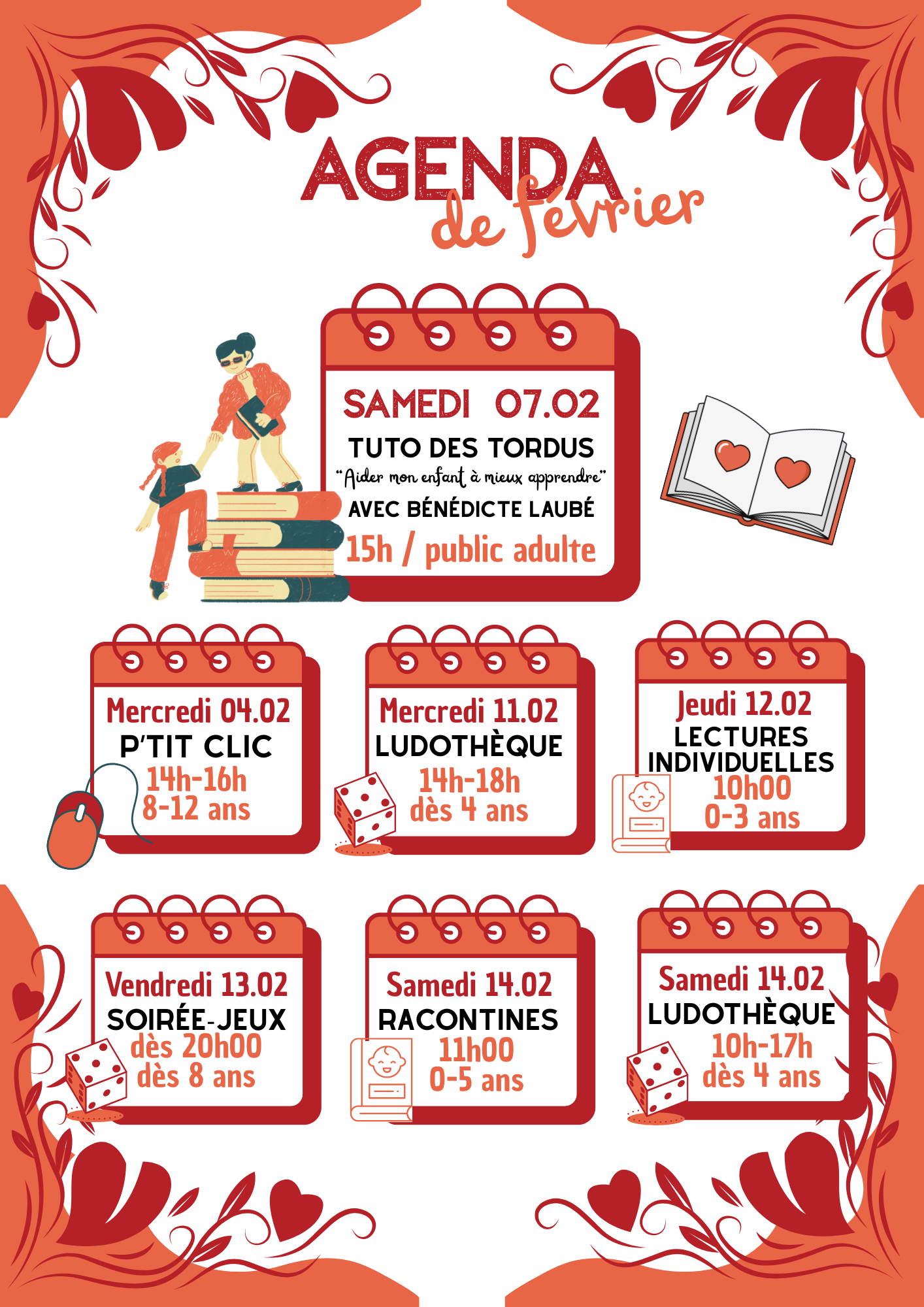 AGENDA de février

SAMEDI 07.02
TUTO DES TORDUS
"Aider mon enfant à mieux apprendre"
AVEC BÉNÉDICTE LAUBÉ
15h / public adulte

Mercredi 04.02
P'TIT CLIC
14h-16h
8-12 ans

Mercredi 11.02
LUDOTHÈQUE
14h-18h
dès 4 ans

Jeudi 12.02
LECTURES INDIVIDUELLES
10h00
0-3 ans

Vendredi 13.02
SOIRÉE-JEUX
dès 20h00
dès 8 ans

Samedi 14.02
RACONTINES
11h00
0-5 ans

Samedi 14.02
LUDOTHÈQUE
10h-17h
dès 4 ans